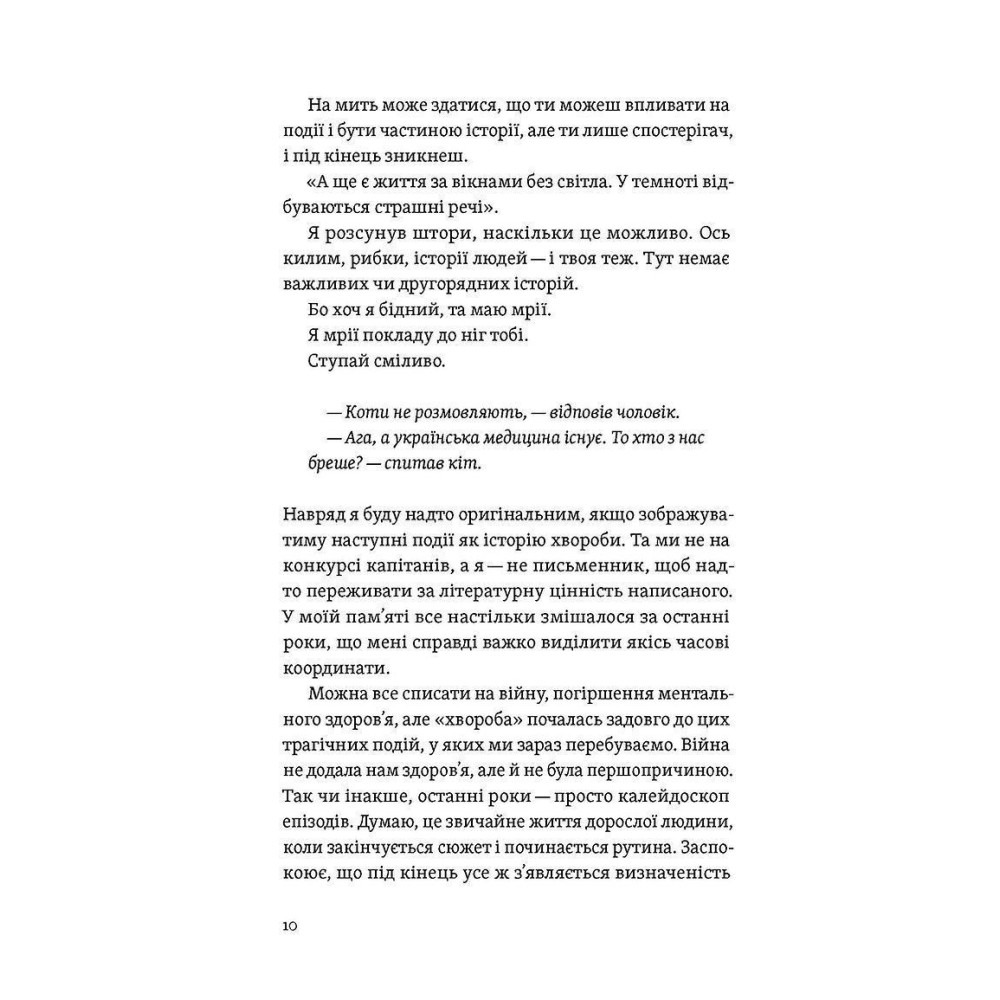 На мить може здатися, що ти можеш впливати на події і бути частиною історії, але ти лише спостерігач, і під кінець зникнеш.
«А ще є життя за вікнами без світла. У темноті відбуваються страшні речі».
Я розсунув штори, наскільки це можливо. Ось килим, рибки, історії людей — і твоя теж. Тут немає важливих чи другорядних історій.
Бо хоч я бідний, та маю мрії.
Я мрії покладу до ніг тобі.
Ступай сміливо.

— Коти не розмовляють, — відповів чоловік.
— Ага, а українська медицина існує. То хто з нас бреше? — спитав кіт.

Навряд я буду надто оригінальним, якщо зображуватиму наступні події як історію хвороби. Та ми не на конкурсі капітанів, а я — не письменник, щоб надто переживати за літературну цінність написаного. У моїй пам'яті все настільки змішалося за останні роки, що мені справді важко виділити якісь часові координати.
Можна все списати на війну, погіршення ментального здоров'я, але «хвороба» почалась задовго до цих трагічних подій, у яких ми зараз перебуваємо. Війна не додала нам здоров'я, але й не була першопричиною. Так чи інакше, останні роки — просто калейдоскоп епізодів. Думаю, це звичайне життя дорослої людини, коли закінчується сюжет і починається рутина. Заспокоює, що під кінець усе ж з'являється визначеність

10